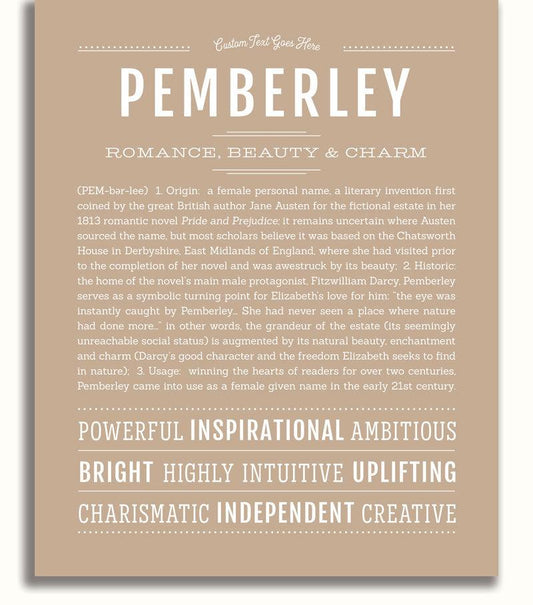 Custom Text Goes Here

PEMBERLEY

ROMANCE, BEAUTY & CHARM

(PEM-bər-lee) 1. Origin: a female personal name, a literary invention first coined by the great British author Jane Austen for the fictional estate in her 1813 romantic novel Pride and Prejudice; it remains uncertain where Austen sourced the name, but most scholars believe it was based on the Chatsworth House in Derbyshire, East Midlands of England, where she had visited prior to the completion of her novel and was awestruck by its beauty; 2. Historic: the home of the novel's main male protagonist, Fitzwilliam Darcy, Pemberley serves as a symbolic turning point for Elizabeth's love for him: "the eye was instantly caught by Pemberley... She had never seen a place where nature had done more..." in other words, the grandeur of the estate (its seemingly unreachable social status) is augmented by its natural beauty, enchantment and charm (Darcy's good character and the freedom Elizabeth seeks to find in nature); 3. Usage: winning the hearts of readers for over two centuries, Pemberley came into use as a female given name in the early 21st century.

POWERFUL INSPIRATIONAL AMBITIOUS

BRIGHT HIGHLY INTUITIVE UPLIFTING

CHARISMATIC INDEPENDENT CREATIVE